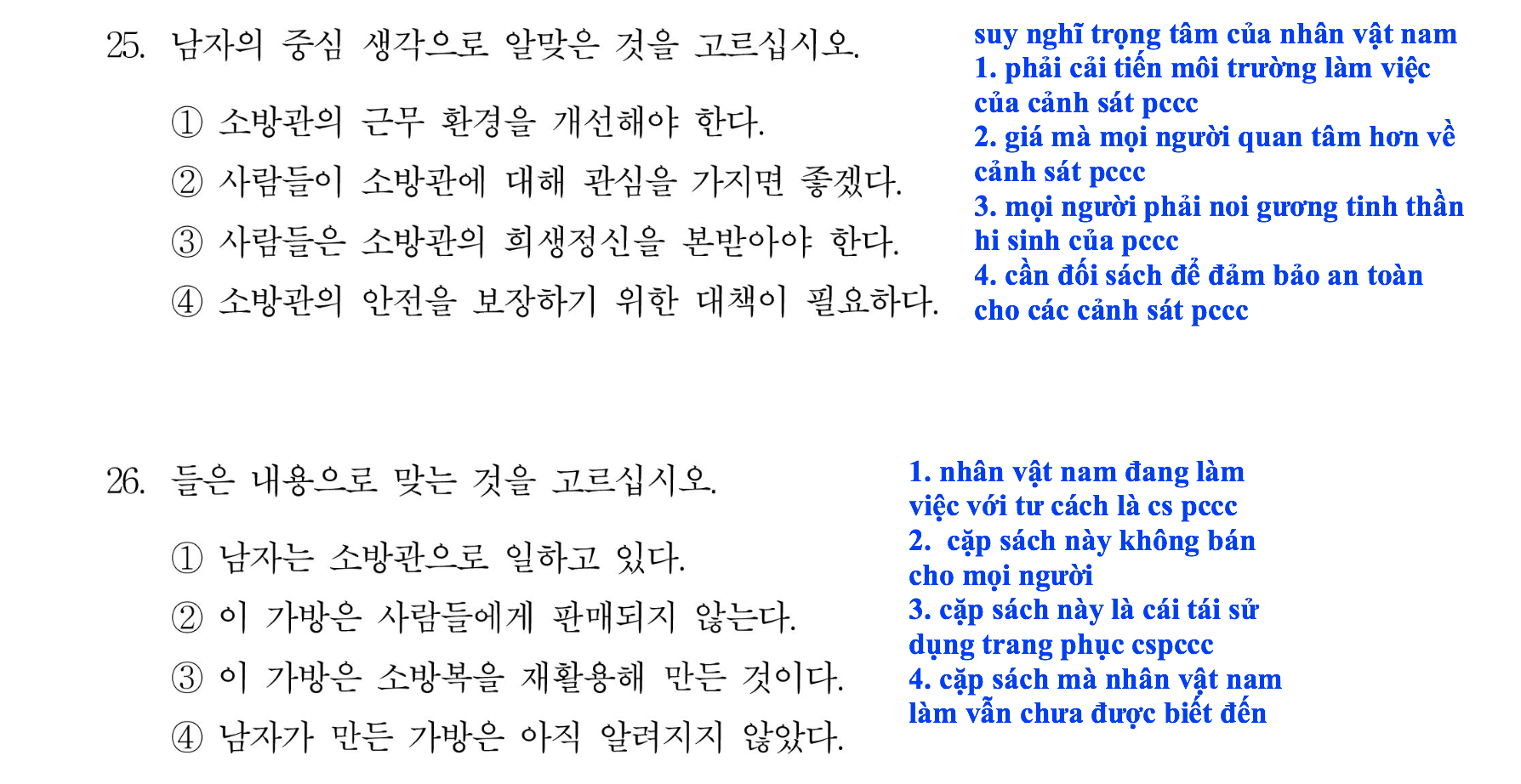 25. 남자의 중심 생각으로 알맞은 것을 고르십시오.

① 소방관의 근무 환경을 개선해야 한다.
② 사람들이 소방관에 대해 관심을 가지면 좋겠다.
③ 사람들은 소방관의 희생정신을 본받아야 한다.
④ 소방관의 안전을 보장하기 위한 대책이 필요하다.

suy nghĩ trọng tâm của nhân vật nam
1. phải cải tiến môi trường làm việc của cảnh sát pccc
2. giá mà mọi người quan tâm hơn về cảnh sát pccc
3. mọi người phải noi gương tinh thần hi sinh của pccc
4. cần đối sách để đảm bảo an toàn cho các cảnh sát pccc

26. 들은 내용으로 맞는 것을 고르십시오.

① 남자는 소방관으로 일하고 있다.
② 이 가방은 사람들에게 판매되지 않는다.
③ 이 가방은 소방복을 재활용해 만든 것이다.
④ 남자가 만든 가방은 아직 알려지지 않았다.

1. nhân vật nam đang làm việc với tư cách là cs pccc
2. cặp sách này không bán cho mọi người
3. cặp sách này là cái tái sử dụng trang phục cspccc
4. cặp sách mà nhân vật nam làm vẫn chưa được biết đến